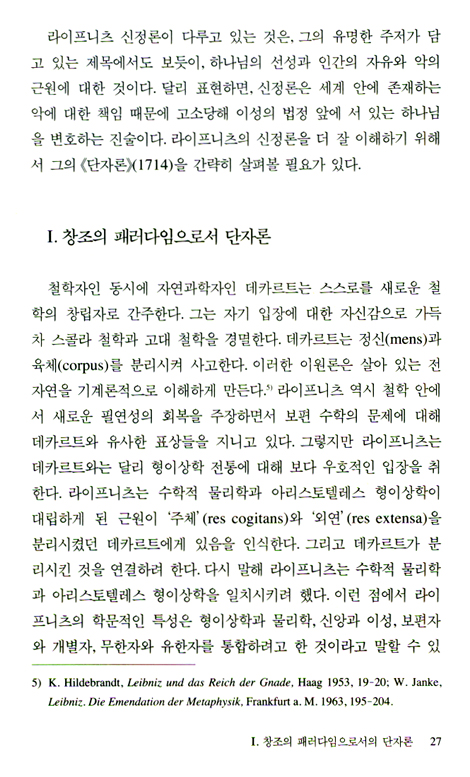 라이프니츠 신정론이 다루고 있는 것은, 그의 유명한 주저가 담고 있는 제목에서도 보듯이, 하나님의 선성과 인간의 자유와 악의 근원에 대한 것이다. 달리 표현하면, 신정론은 세계 안에 존재하는 악에 대한 책임 때문에 고소당해 이성의 법정 앞에 서 있는 하나님을 변호하는 진술이다. 라이프니츠의 신정론을 더 잘 이해하기 위해서 그의 《단자론》(1714)을 간략히 살펴볼 필요가 있다.

I. 창조의 패러다임으로서 단자론

철학자인 동시에 자연과학자인 데카르트는 스스로를 새로운 철학의 창립자로 간주한다. 그는 자기 입장에 대한 자신감으로 가득 차 스콜라 철학과 고대 철학을 경멸한다. 데카르트는 정신(mens)과 육체(corpus)를 분리시켜 사고한다. 이러한 이원론은 살아 있는 전 자연을 기계론적으로 이해하게 만든다.$^{5)}$ 라이프니츠 역시 철학 안에서 새로운 필연성의 회복을 주장하면서 보편 수학의 문제에 대해 데카르트와 유사한 표상들을 지니고 있다. 그렇지만 라이프니츠는 데카르트와는 달리 형이상학 전통에 대해 보다 우호적인 입장을 취한다. 라이프니츠는 수학적 물리학과 아리스토텔레스 형이상학이 대립하게 된 근원이 '주체'(res cogitans)와 '외연'(res extensa)을 분리시켰던 데카르트에게 있음을 인식한다. 그리고 데카르트가 분리시킨 것을 연결하려 한다. 다시 말해 라이프니츠는 수학적 물리학과 아리스토텔레스 형이상학을 일치시키려 했다. 이런 점에서 라이프니츠의 학문적인 특성은 형이상학과 물리학, 신앙과 이성, 보편자와 개별자, 무한자와 유한자를 통합하려고 한 것이라고 말할 수 있

5) K. Hildebrandt, Leibniz und das Reich der Gnade, Haag 1953, 19-20; W. Janke, Leibniz. Die Emendation der Metaphysik, Frankfurt a. M. 1963, 195-204.

I. 창조의 패러다임으로서의 단자론 27